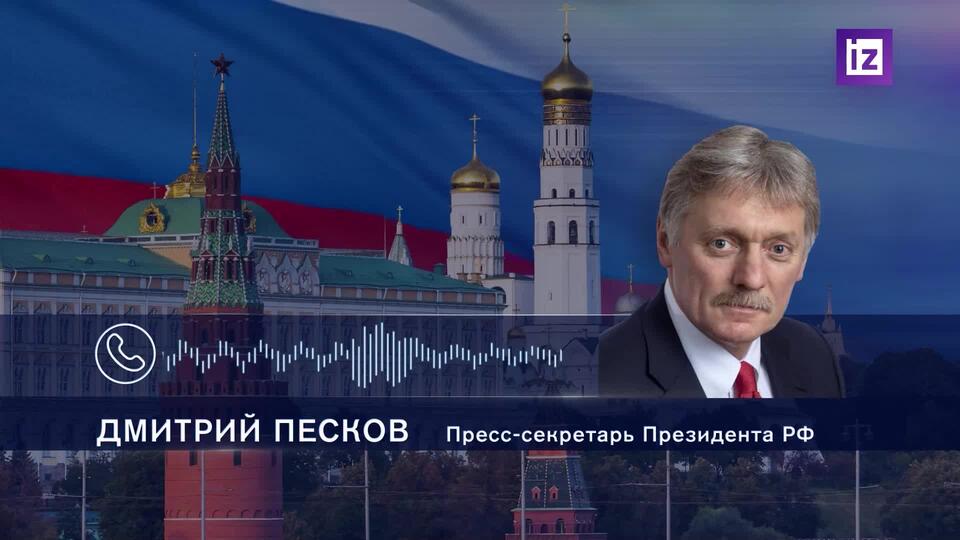 iz

ДМИТРИЙ ПЕСКОВ

Пресс-секретарь Президента РФ